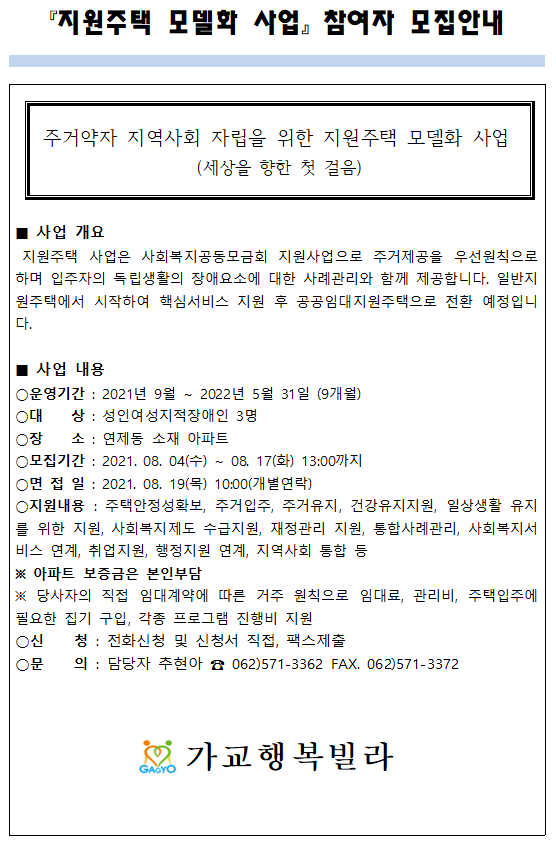 『지원주택 모델화 사업』 참여자 모집안내

주거약자 지역사회 자립을 위한 지원주택 모델화 사업
(세상을 향한 첫 걸음)

■ 사업 개요
지원주택 사업은 사회복지공동모금회 지원사업으로 주거제공을 우선원칙으로 하며 입주자의 독립생활의 장애요소에 대한 사례관리와 함께 제공합니다. 일반지원주택에서 시작하여 핵심서비스 지원 후 공공임대지원주택으로 전환 예정입니다.

■ 사업 내용
○운영기간 : 2021년 9월 ~ 2022년 5월 31일 (9개월)
○대 상 : 성인여성지적장애인 3명
○장 소 : 연제동 소재 아파트
○모집기간 : 2021. 08. 04(수) ~ 08. 17(화) 13:00까지
○면 접 일 : 2021. 08. 19(목) 10:00(개별연락)
○지원내용 : 주택안정성확보, 주거입주, 주거유지, 건강유지지원, 일상생활 유지를 위한 지원, 사회복지제도 수급지원, 재정관리 지원, 통합사례관리, 사회복지서비스 연계, 취업지원, 행정지원 연계, 지역사회 통합 등
※ 아파트 보증금은 본인부담
※ 당사자의 직접 임대계약에 따른 거주 원칙으로 임대료, 관리비, 주택입주에 필요한 집기 구입, 각종 프로그램 진행비 지원
○신 청 : 전화신청 및 신청서 직접, 팩스제출
○문 의 : 담당자 추현아 ☎ 062)571-3362 FAX. 062)571-3372

GAGYO 가교행복빌라